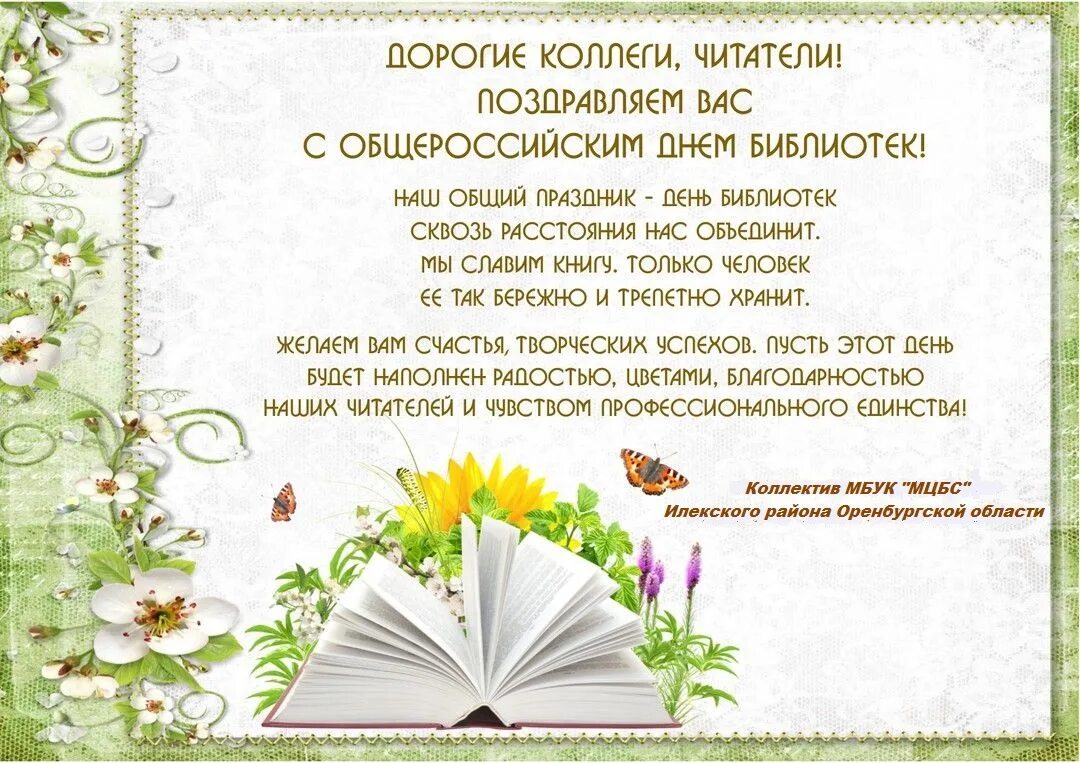 ДОРОГИЕ КОЛЛЕГИ, ЧИТАТЕЛИ!
ПОЗДРАВЛЯЕМ ВАС
С ОБЩЕРОССИЙСКИМ ДНЕМ БИБЛИОТЕК!

НАШ ОБЩИЙ ПРАЗДНИК - ДЕНЬ БИБЛИОТЕК
СКВОЗЬ РАССТОЯНИЯ НАС ОБЪЕДИНИТ.
МЫ СЛАВИМ КНИГУ. ТОЛЬКО ЧЕЛОВЕК
ЕЕ ТАК БЕРЕЖНО И ТРЕПЕТНО ХРАНИТ.

ЖЕЛАЕМ ВАМ СЧАСТЬЯ, ТВОРЧЕСКИХ УСПЕХОВ. ПУСТЬ ЭТОТ ДЕНЬ БУДЕТ НАПОЛНЕН РАДОСТЬЮ, ЦВЕТАМИ, БЛАГОДАРНОСТЬЮ НАШИХ ЧИТАТЕЛЕЙ И ЧУВСТВОМ ПРОФЕССИОНАЛЬНОГО ЕДИНСТВА!

Коллектив МБУК "МЦБС"
Илекского района Оренбургской области